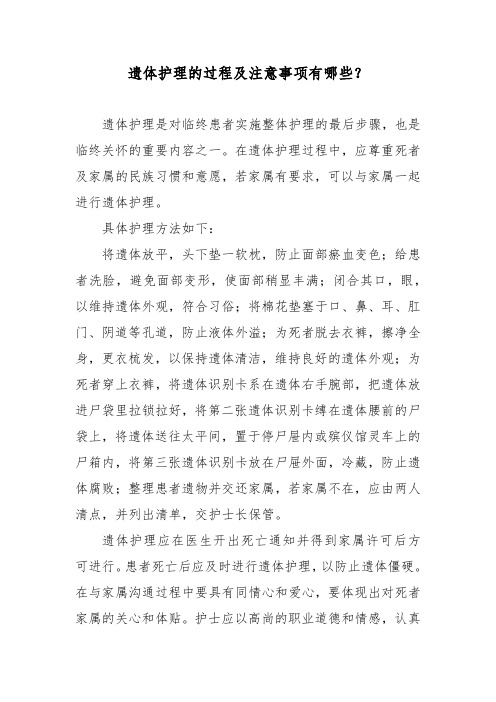 遗体护理的过程及注意事项有哪些？

遗体护理是对临终患者实施整体护理的最后步骤，也是临终关怀的重要内容之一。在遗体护理过程中，应尊重死者及家属的民族习惯和意愿，若家属有要求，可以与家属一起进行遗体护理。

具体护理方法如下：

将遗体放平，头下垫一软枕，防止面部瘀血变色；给患者洗脸，避免面部变形，使面部稍显丰满；闭合其口，眼，以维持遗体外观，符合习俗；将棉花垫塞于口、鼻、耳、肛门、阴道等孔道，防止液体外溢；为死者脱去衣裤，擦净全身，更衣梳发，以保持遗体清洁，维持良好的遗体外观；为死者穿上衣裤，将遗体识别卡系在遗体右手腕部，把遗体放进尸袋里拉锁拉好，将第二张遗体识别卡缚在遗体腰前的尸袋上，将遗体送往太平间，置于停尸屉内或殡仪馆灵车上的尸箱内，将第三张遗体识别卡放在尸屉外面，冷藏，防止遗体腐败；整理患者遗物并交还家属，若家属不在，应由两人清点，并列出清单，交护士长保管。

遗体护理应在医生开出死亡通知并得到家属许可后方可进行。患者死亡后应及时进行遗体护理，以防止遗体僵硬。在与家属沟通过程中要具有同情心和爱心，要体现出对死者家属的关心和体贴。护士应以高尚的职业道德和情感，认真